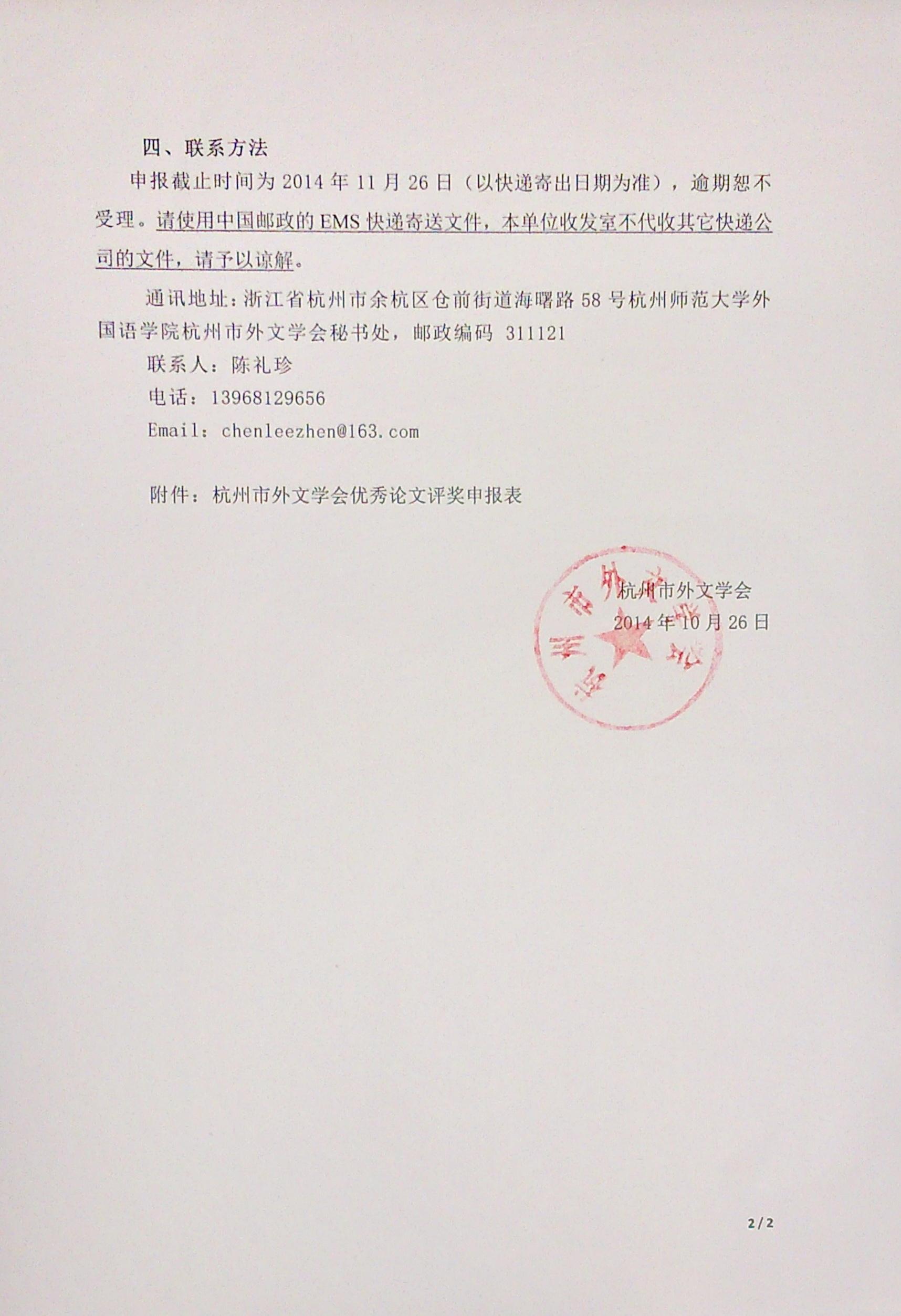 四、联系方法

申报截止时间为 2014 年 11 月 26 日（以快递寄出日期为准），逾期恕不受理。请使用中国邮政的 EMS 快递寄送文件，本单位收发室不代收其它快递公司的文件，请予以谅解。

通讯地址：浙江省杭州市余杭区仓前街道海曙路 58 号杭州师范大学外国语学院杭州市外文学会秘书处，邮政编码 311121

联系人：陈礼珍

电话：13968129656

Email：chenleezhen@163.com

附件：杭州市外文学会优秀论文评奖申报表

杭州市外文学会
2014 年 10 月 26 日

杭州市外文学会

2/2